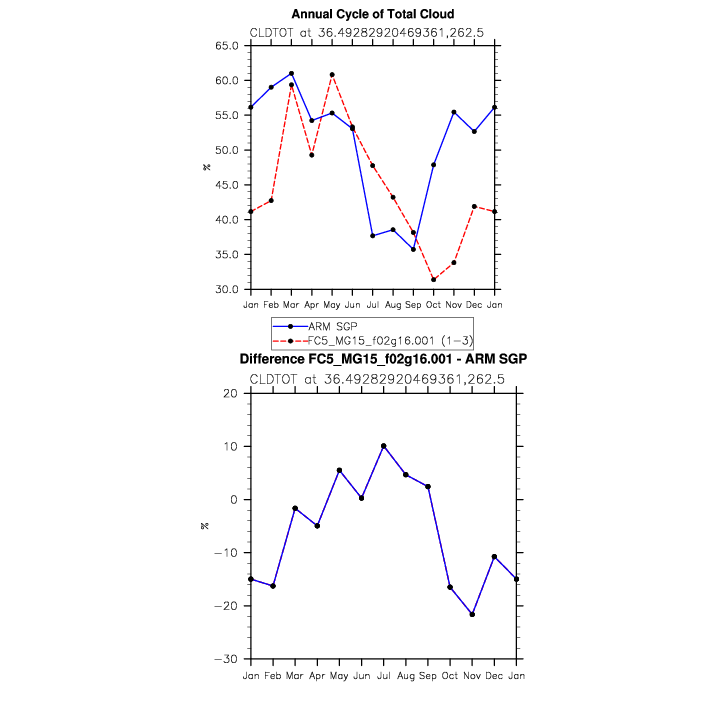 Annual Cycle of Total Cloud

CLDTOT at 36.49282920469361,262.5

65.0
60.0
55.0
50.0
45.0
40.0
35.0
30.0

%

Jan Feb Mar Apr May Jun Jul Aug Sep Oct Nov Dec Jan

ARM SGP
FC5_MG15_f02g16.001 (1-3)

Difference FC5_MG15_f02g16.001 - ARM SGP

CLDTOT at 36.49282920469361,262.5

20
10
0
−10
−20
−30

%

Jan Feb Mar Apr May Jun Jul Aug Sep Oct Nov Dec Jan